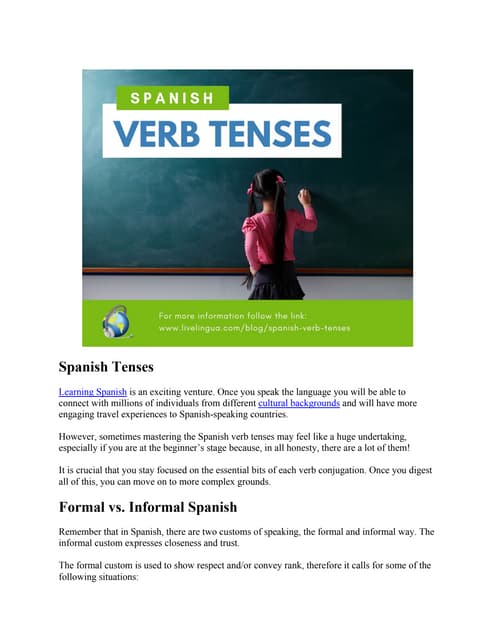 SPANISH

VERB TENSES

For more information follow the link:
www.livelingua.com/blog/spanish-verb-tenses

Spanish Tenses

Learning Spanish is an exciting venture. Once you speak the language you will be able to connect with millions of individuals from different cultural backgrounds and will have more engaging travel experiences to Spanish-speaking countries.

However, sometimes mastering the Spanish verb tenses may feel like a huge undertaking, especially if you are at the beginner's stage because, in all honesty, there are a lot of them!

It is crucial that you stay focused on the essential bits of each verb conjugation. Once you digest all of this, you can move on to more complex grounds.

Formal vs. Informal Spanish

Remember that in Spanish, there are two customs of speaking, the formal and informal way. The informal custom expresses closeness and trust.

The formal custom is used to show respect and/or convey rank, therefore it calls for some of the following situations: